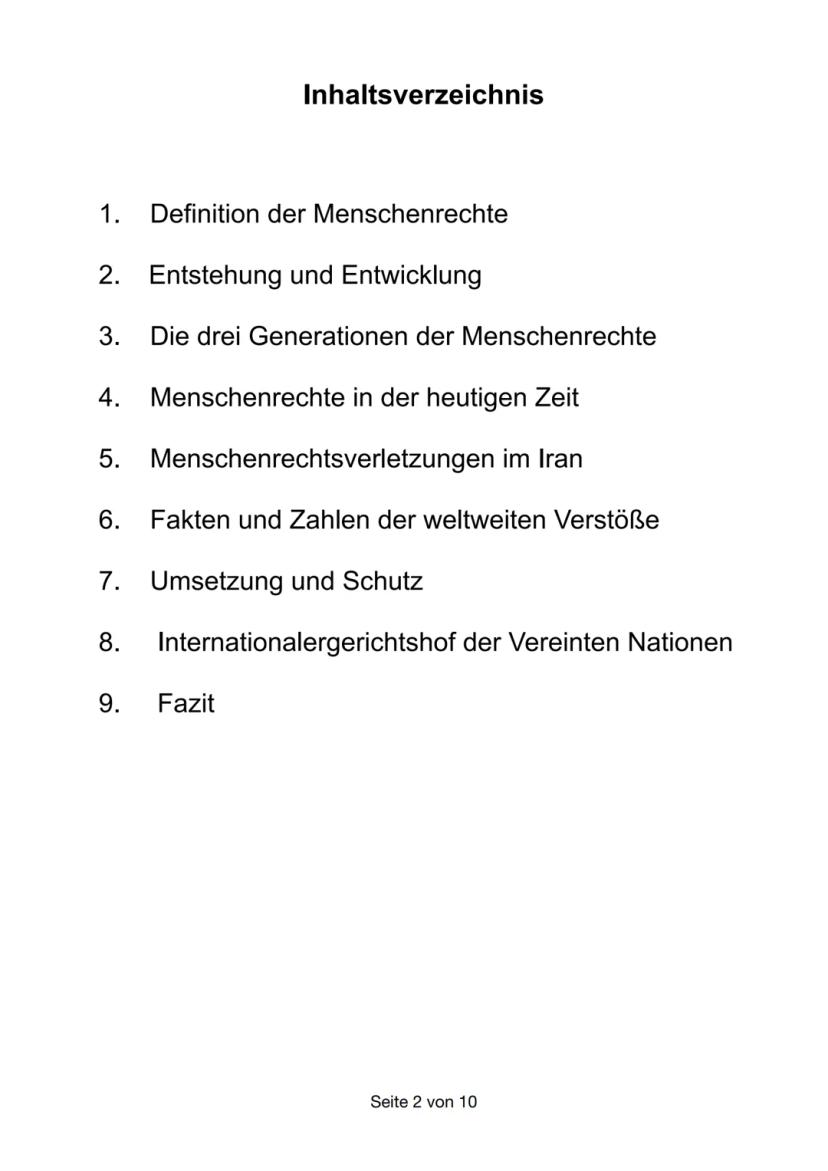 Inhaltsverzeichnis

1. Definition der Menschenrechte
2. Entstehung und Entwicklung
3. Die drei Generationen der Menschenrechte
4. Menschenrechte in der heutigen Zeit
5. Menschenrechtsverletzungen im Iran
6. Fakten und Zahlen der weltweiten Verstöße
7. Umsetzung und Schutz
8. Internationalergerichtshof der Vereinten Nationen
9. Fazit

Seite 2 von 10